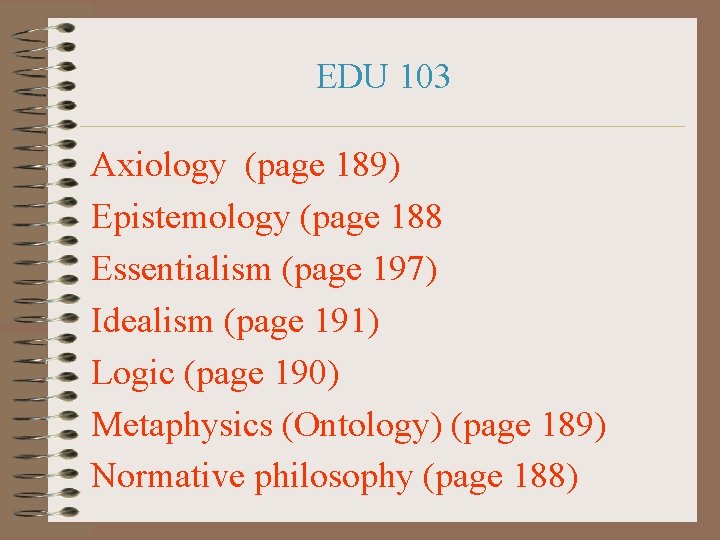 EDU 103

Axiology (page 189)
Epistemology (page 188
Essentialism (page 197)
Idealism (page 191)
Logic (page 190)
Metaphysics (Ontology) (page 189)
Normative philosophy (page 188)